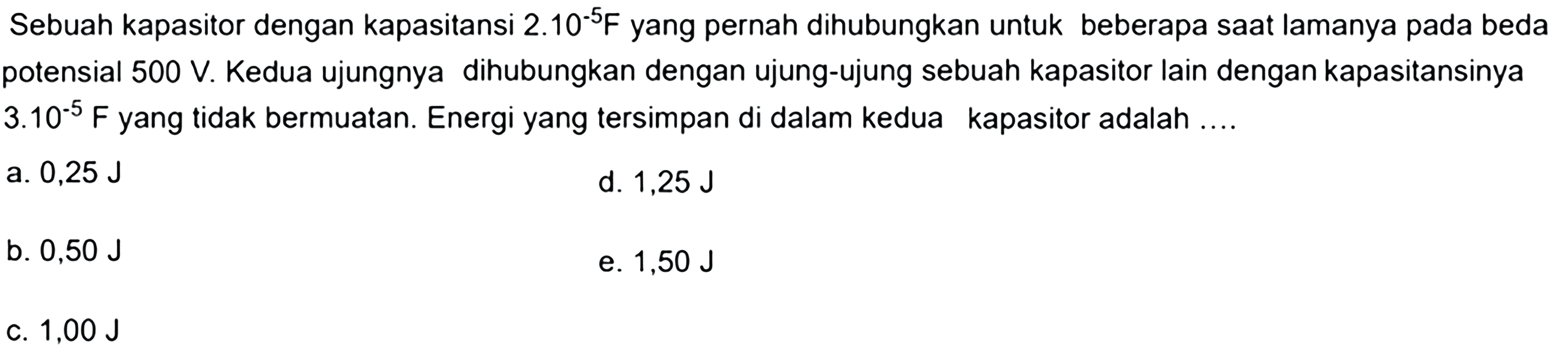 Sebuah kapasitor dengan kapasitansi $2.10^{-5}$F yang pernah dihubungkan untuk beberapa saat lamanya pada beda potensial 500 V. Kedua ujungnya dihubungkan dengan ujung-ujung sebuah kapasitor lain dengan kapasitansinya $3.10^{-5}$ F yang tidak bermuatan. Energi yang tersimpan di dalam kedua kapasitor adalah ....

a. 0,25 J

b. 0,50 J

c. 1,00 J

d. 1,25 J

e. 1,50 J